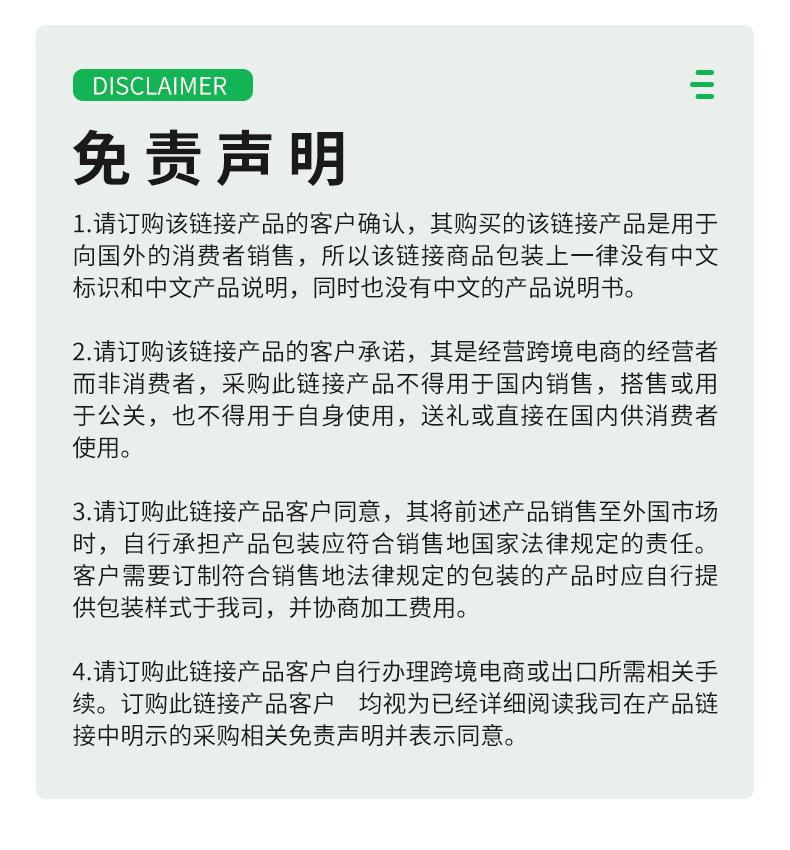 DISCLAIMER

免责声明

1.请订购该链接产品的客户确认，其购买的该链接产品是用于向国外的消费者销售，所以该链接商品包装上一律没有中文标识和中文产品说明，同时也没有中文的产品说明书。

2.请订购该链接产品的客户承诺，其是经营跨境电商的经营者而非消费者，采购此链接产品不得用于国内销售，搭售或用于公关，也不得用于自身使用，送礼或直接在国内供消费者使用。

3.请订购此链接产品客户同意，其将前述产品销售至外国市场时，自行承担产品包装应符合销售地国家法律规定的责任。客户需要订制符合销售地法律规定的包装的产品时应自行提供包装样式于我司，并协商加工费用。

4.请订购此链接产品客户自行办理跨境电商或出口所需相关手续。订购此链接产品客户 均视为已经详细阅读我司在产品链接中明示的采购相关免责声明并表示同意。